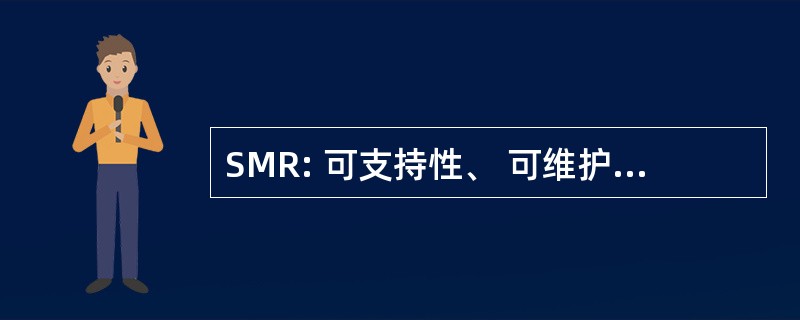 SMR: 可支持性、 可维护...